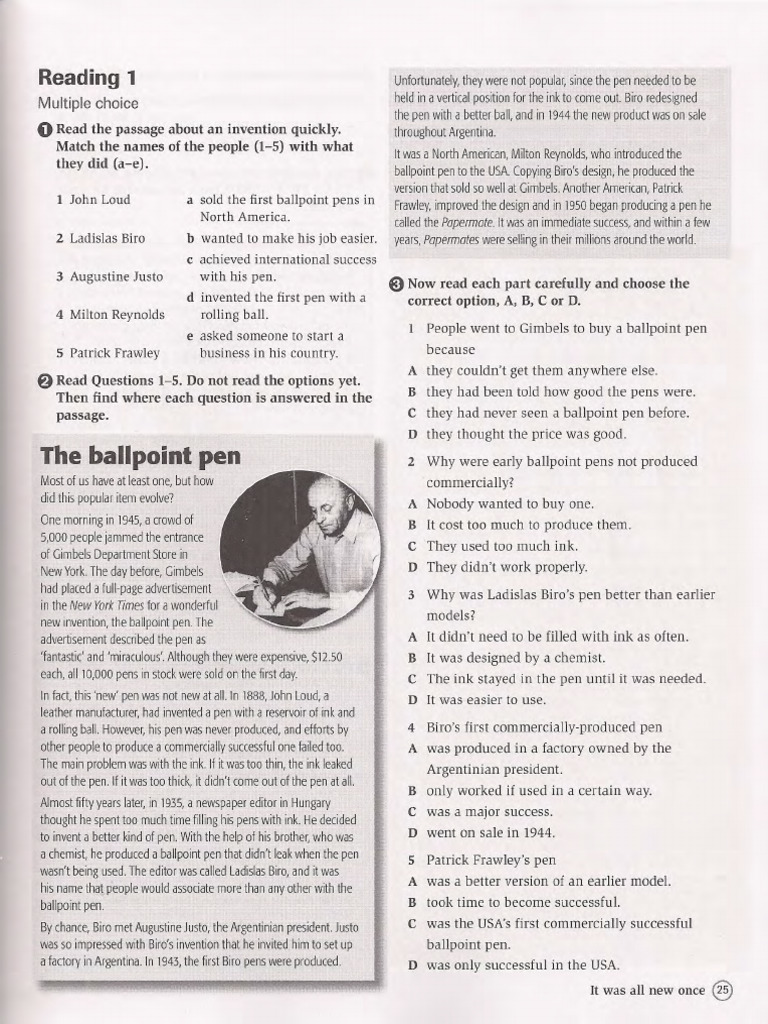 Reading 1
Multiple choice

1 Read the passage about an invention quickly. Match the names of the people (1–5) with what they did (a–e).

1 John Loud
2 Ladislas Biro
3 Augustine Justo
4 Milton Reynolds
5 Patrick Frawley

a sold the first ballpoint pens in North America.
b wanted to make his job easier.
c achieved international success with his pen.
d invented the first pen with a rolling ball.
e asked someone to start a business in his country.

2 Read Questions 1–5. Do not read the options yet. Then find where each question is answered in the passage.

The ballpoint pen

Most of us have at least one, but how did this popular item evolve?

One morning in 1945, a crowd of 5,000 people jammed the entrance of Gimbels Department Store in New York. The day before, Gimbels had placed a full-page advertisement in the New York Times for a wonderful new invention, the ballpoint pen. The advertisement described the pen as 'fantastic' and 'miraculous'. Although they were expensive, $12.50 each, all 10,000 pens in stock were sold on the first day.

In fact, this 'new' pen was not new at all. In 1888, John Loud, a leather manufacturer, had invented a pen with a reservoir of ink and a rolling ball. However, his pen was never produced, and efforts by other people to produce a commercially successful one failed too. The main problem was with the ink. If it was too thin, the ink leaked out of the pen. If it was too thick, it didn't come out of the pen at all.

Almost fifty years later, in 1935, a newspaper editor in Hungary thought he spent too much time filling his pens with ink. He decided to invent a better kind of pen. With the help of his brother, who was a chemist, he produced a ballpoint pen that didn't leak when the pen wasn't being used. The editor was called Ladislas Biro, and it was his name that people would associate more than any other with the ballpoint pen.

By chance, Biro met Augustine Justo, the Argentinian president. Justo was so impressed with Biro's invention that he invited him to set up a factory in Argentina. In 1943, the first Biro pens were produced.

Unfortunately, they were not popular, since the pen needed to be held in a vertical position for the ink to come out. Biro redesigned the pen with a better ball, and in 1944 the new product was on sale throughout Argentina.

It was a North American, Milton Reynolds, who introduced the ballpoint pen to the USA. Copying Biro's design, he produced the version that sold so well at Gimbels. Another American, Patrick Frawley, improved the design and in 1950 began producing a pen he called the Papermate. It was an immediate success, and within a few years, Papermates were selling in their millions around the world.

3 Now read each part carefully and choose the correct option, A, B, C or D.

1 People went to Gimbels to buy a ballpoint pen because
A they couldn't get them anywhere else.
B they had been told how good the pens were.
C they had never seen a ballpoint pen before.
D they thought the price was good.

2 Why were early ballpoint pens not produced commercially?
A Nobody wanted to buy one.
B It cost too much to produce them.
C They used too much ink.
D They didn't work properly.

3 Why was Ladislas Biro's pen better than earlier models?
A It didn't need to be filled with ink as often.
B It was designed by a chemist.
C The ink stayed in the pen until it was needed.
D It was easier to use.

4 Biro's first commercially-produced pen
A was produced in a factory owned by the Argentinian president.
B only worked if used in a certain way.
C was a major success.
D went on sale in 1944.

5 Patrick Frawley's pen
A was a better version of an earlier model.
B took time to become successful.
C was the USA's first commercially successful ballpoint pen.
D was only successful in the USA.

It was all new once 25